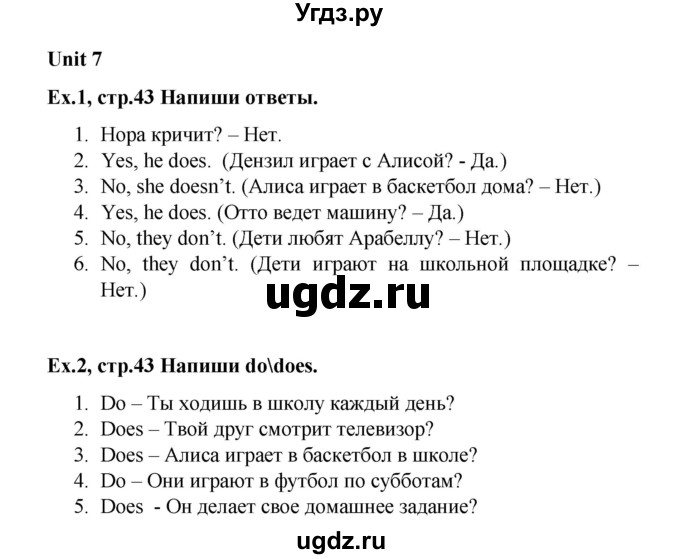 Угдз.ру

Unit 7

Ex.1, стр.43 Напиши ответы.

1. Нора кричит? – Нет.
2. Yes, he does. (Дензил играет с Алисой? - Да.)
3. No, she doesn't. (Алиса играет в баскетбол дома? – Нет.)
4. Yes, he does. (Отто ведет машину? – Да.)
5. No, they don't. (Дети любят Арабеллу? – Нет.)
6. No, they don't. (Дети играют на школьной площадке? – Нет.)

ugdz.ru

Ex.2, стр.43 Напиши do\does.

1. Do – Ты ходишь в школу каждый день?
2. Does – Твой друг смотрит телевизор?
3. Does – Алиса играет в баскетбол в школе?
4. Do – Они играют в футбол по субботам?
5. Does - Он делает свое домашнее задание?

ugdz.ru